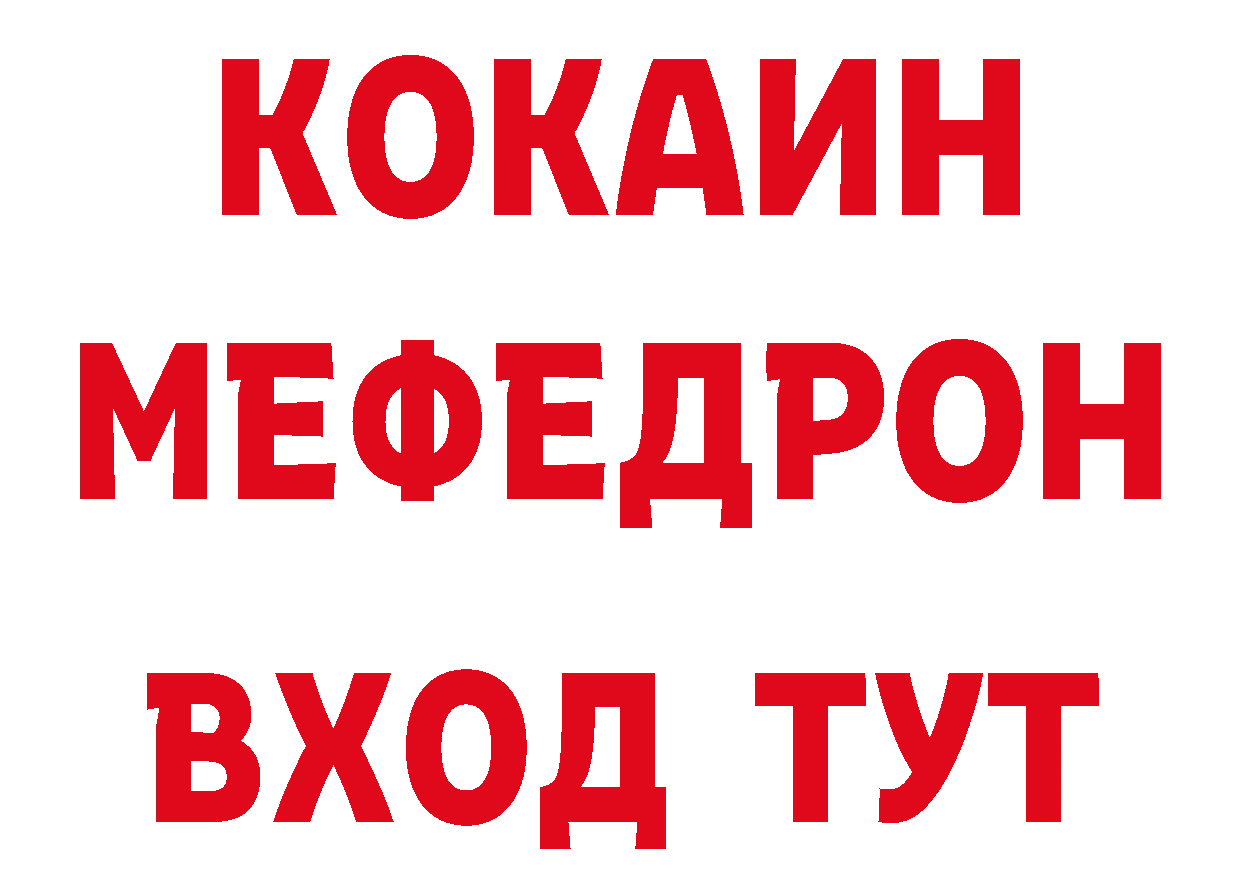 КОКАИН
МЕФЕДРОН
ВХОД ТУТ